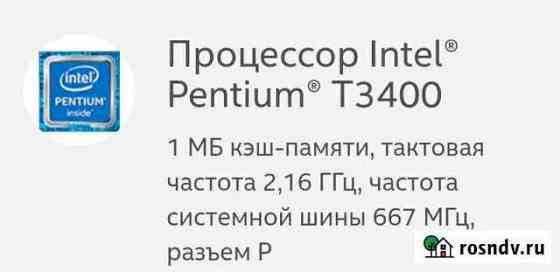 intel
PENTIUM
inside

Процессор Intel® Pentium® T3400

1 МБ кэш-памяти, тактовая частота 2,16 ГГц, частота системной шины 667 МГц, разъем P

rosndv.ru